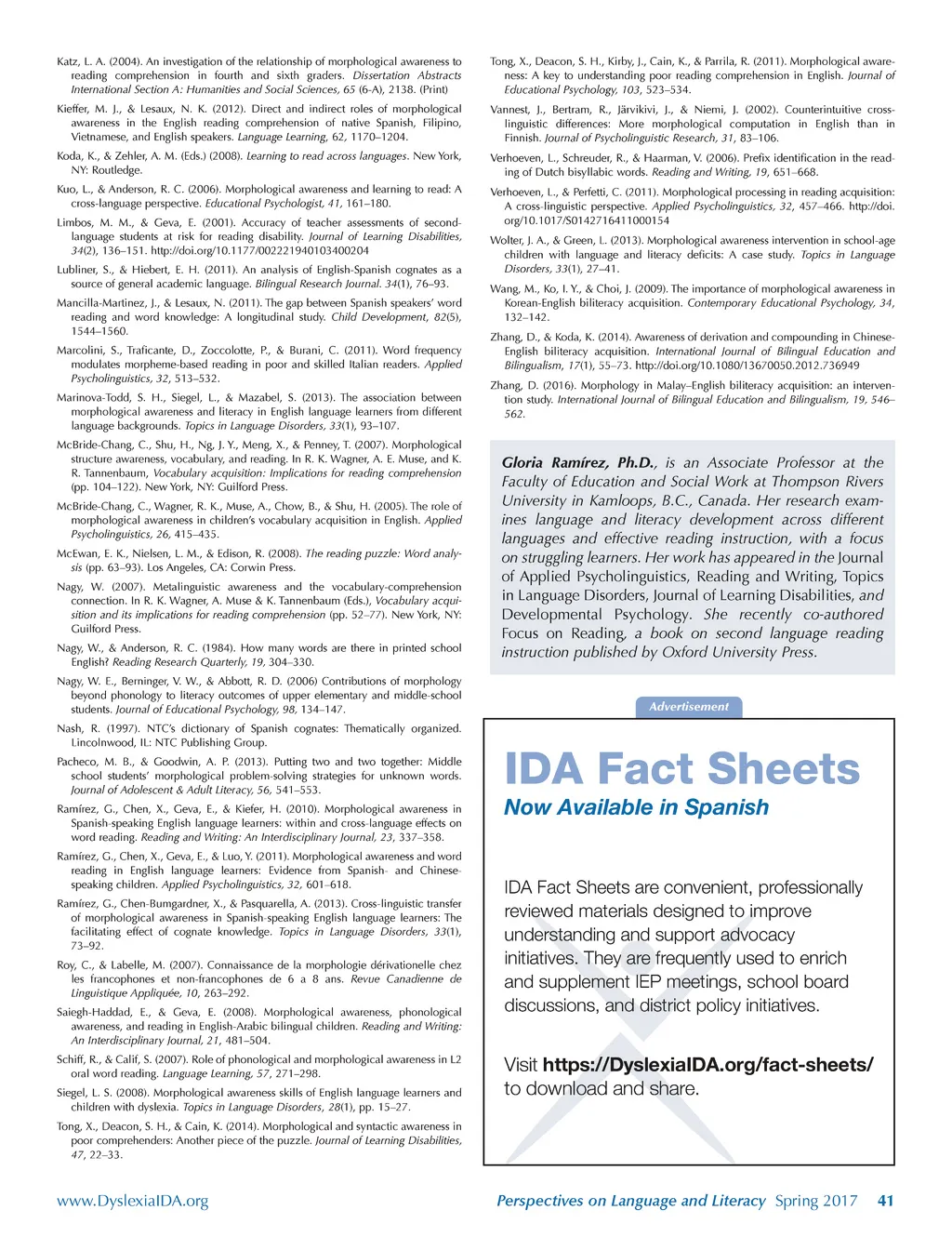 Katz, L. A. (2004). An investigation of the relationship of morphological awareness to reading comprehension in fourth and sixth graders. Dissertation Abstracts International Section A: Humanities and Social Sciences, 65 (6-A), 2138. (Print)

Kieffer, M. J., & Lesaux, N. K. (2012). Direct and indirect roles of morphological awareness in the English reading comprehension of native Spanish, Filipino, Vietnamese, and English speakers. Language Learning, 62, 1170–1204.

Koda, K., & Zehler, A. M. (Eds.) (2008). Learning to read across languages. New York, NY: Routledge.

Kuo, L., & Anderson, R. C. (2006). Morphological awareness and learning to read: A cross-language perspective. Educational Psychologist, 41, 161–180.

Limbos, M. M., & Geva, E. (2001). Accuracy of teacher assessments of second-language students at risk for reading disability. Journal of Learning Disabilities, 34(2), 136–151. http://doi.org/10.1177/002221940103400204

Lubliner, S., & Hiebert, E. H. (2011). An analysis of English-Spanish cognates as a source of general academic language. Bilingual Research Journal. 34(1), 76–93.

Mancilla-Martinez, J., & Lesaux, N. (2011). The gap between Spanish speakers' word reading and word knowledge: A longitudinal study. Child Development, 82(5), 1544–1560.

Marcolini, S., Traficante, D., Zoccolotte, P., & Burani, C. (2011). Word frequency modulates morpheme-based reading in poor and skilled Italian readers. Applied Psycholinguistics, 32, 513–532.

Marinova-Todd, S. H., Siegel, L., & Mazabel, S. (2013). The association between morphological awareness and literacy in English language learners from different language backgrounds. Topics in Language Disorders, 33(1), 93–107.

McBride-Chang, C., Shu, H., Ng, J. Y., Meng, X., & Penney, T. (2007). Morphological structure awareness, vocabulary, and reading. In R. K. Wagner, A. E. Muse, and K. R. Tannenbaum, Vocabulary acquisition: Implications for reading comprehension (pp. 104–122). New York, NY: Guilford Press.

McBride-Chang, C., Wagner, R. K., Muse, A., Chow, B., & Shu, H. (2005). The role of morphological awareness in children's vocabulary acquisition in English. Applied Psycholinguistics, 26, 415–435.

McEwan, E. K., Nielsen, L. M., & Edison, R. (2008). The reading puzzle: Word analysis (pp. 63–93). Los Angeles, CA: Corwin Press.

Nagy, W. (2007). Metalinguistic awareness and the vocabulary-comprehension connection. In R. K. Wagner, A. Muse & K. Tannenbaum (Eds.), Vocabulary acquisition and its implications for reading comprehension (pp. 52–77). New York, NY: Guilford Press.

Nagy, W., & Anderson, R. C. (1984). How many words are there in printed school English? Reading Research Quarterly, 19, 304–330.

Nagy, W. E., Berninger, V. W., & Abbott, R. D. (2006) Contributions of morphology beyond phonology to literacy outcomes of upper elementary and middle-school students. Journal of Educational Psychology, 98, 134–147.

Nash, R. (1997). NTC's dictionary of Spanish cognates: Thematically organized. Lincolnwood, IL: NTC Publishing Group.

Pacheco, M. B., & Goodwin, A. P. (2013). Putting two and two together: Middle school students' morphological problem-solving strategies for unknown words. Journal of Adolescent & Adult Literacy, 56, 541–553.

Ramírez, G., Chen, X., Geva, E., & Kiefer, H. (2010). Morphological awareness in Spanish-speaking English language learners: within and cross-language effects on word reading. Reading and Writing: An Interdisciplinary Journal, 23, 337–358.

Ramírez, G., Chen, X., Geva, E., & Luo, Y. (2011). Morphological awareness and word reading in English language learners: Evidence from Spanish- and Chinese-speaking children. Applied Psycholinguistics, 32, 601–618.

Ramírez, G., Chen-Bumgardner, X., & Pasquarella, A. (2013). Cross-linguistic transfer of morphological awareness in Spanish-speaking English language learners: The facilitating effect of cognate knowledge. Topics in Language Disorders, 33(1), 73–92.

Roy, C., & Labelle, M. (2007). Connaissance de la morphologie dérivationelle chez les francophones et non-francophones de 6 a 8 ans. Revue Canadienne de Linguistique Appliquée, 10, 263–292.

Saiegh-Haddad, E., & Geva, E. (2008). Morphological awareness, phonological awareness, and reading in English-Arabic bilingual children. Reading and Writing: An Interdisciplinary Journal, 21, 481–504.

Schiff, R., & Calif, S. (2007). Role of phonological and morphological awareness in L2 oral word reading. Language Learning, 57, 271–298.

Siegel, L. S. (2008). Morphological awareness skills of English language learners and children with dyslexia. Topics in Language Disorders, 28(1), pp. 15–27.

Tong, X., Deacon, S. H., & Cain, K. (2014). Morphological and syntactic awareness in poor comprehenders: Another piece of the puzzle. Journal of Learning Disabilities, 47, 22–33.

Tong, X., Deacon, S. H., Kirby, J., Cain, K., & Parrila, R. (2011). Morphological awareness: A key to understanding poor reading comprehension in English. Journal of Educational Psychology, 103, 523–534.

Vannest, J., Bertram, R., Järvikivi, J., & Niemi, J. (2002). Counterintuitive cross-linguistic differences: More morphological computation in English than in Finnish. Journal of Psycholinguistic Research, 31, 83–106.

Verhoeven, L., Schreuder, R., & Haarman, V. (2006). Prefix identification in the reading of Dutch bisyllabic words. Reading and Writing, 19, 651–668.

Verhoeven, L., & Perfetti, C. (2011). Morphological processing in reading acquisition: A cross-linguistic perspective. Applied Psycholinguistics, 32, 457–466. http://doi.org/10.1017/S0142716411000154

Wolter, J. A., & Green, L. (2013). Morphological awareness intervention in school-age children with language and literacy deficits: A case study. Topics in Language Disorders, 33(1), 27–41.

Wang, M., Ko, I. Y., & Choi, J. (2009). The importance of morphological awareness in Korean-English biliteracy acquisition. Contemporary Educational Psychology, 34, 132–142.

Zhang, D., & Koda, K. (2014). Awareness of derivation and compounding in Chinese-English biliteracy acquisition. International Journal of Bilingual Education and Bilingualism, 17(1), 55–73. http://doi.org/10.1080/13670050.2012.736949

Zhang, D. (2016). Morphology in Malay–English biliteracy acquisition: an intervention study. International Journal of Bilingual Education and Bilingualism, 19, 546–562.

Gloria Ramírez, Ph.D., is an Associate Professor at the Faculty of Education and Social Work at Thompson Rivers University in Kamloops, B.C., Canada. Her research examines language and literacy development across different languages and effective reading instruction, with a focus on struggling learners. Her work has appeared in the Journal of Applied Psycholinguistics, Reading and Writing, Topics in Language Disorders, Journal of Learning Disabilities, and Developmental Psychology. She recently co-authored Focus on Reading, a book on second language reading instruction published by Oxford University Press.

Advertisement

IDA Fact Sheets
Now Available in Spanish

IDA Fact Sheets are convenient, professionally reviewed materials designed to improve understanding and support advocacy initiatives. They are frequently used to enrich and supplement IEP meetings, school board discussions, and district policy initiatives.

Visit https://DyslexiaIDA.org/fact-sheets/ to download and share.

www.DyslexiaIDA.org

Perspectives on Language and Literacy Spring 2017 41